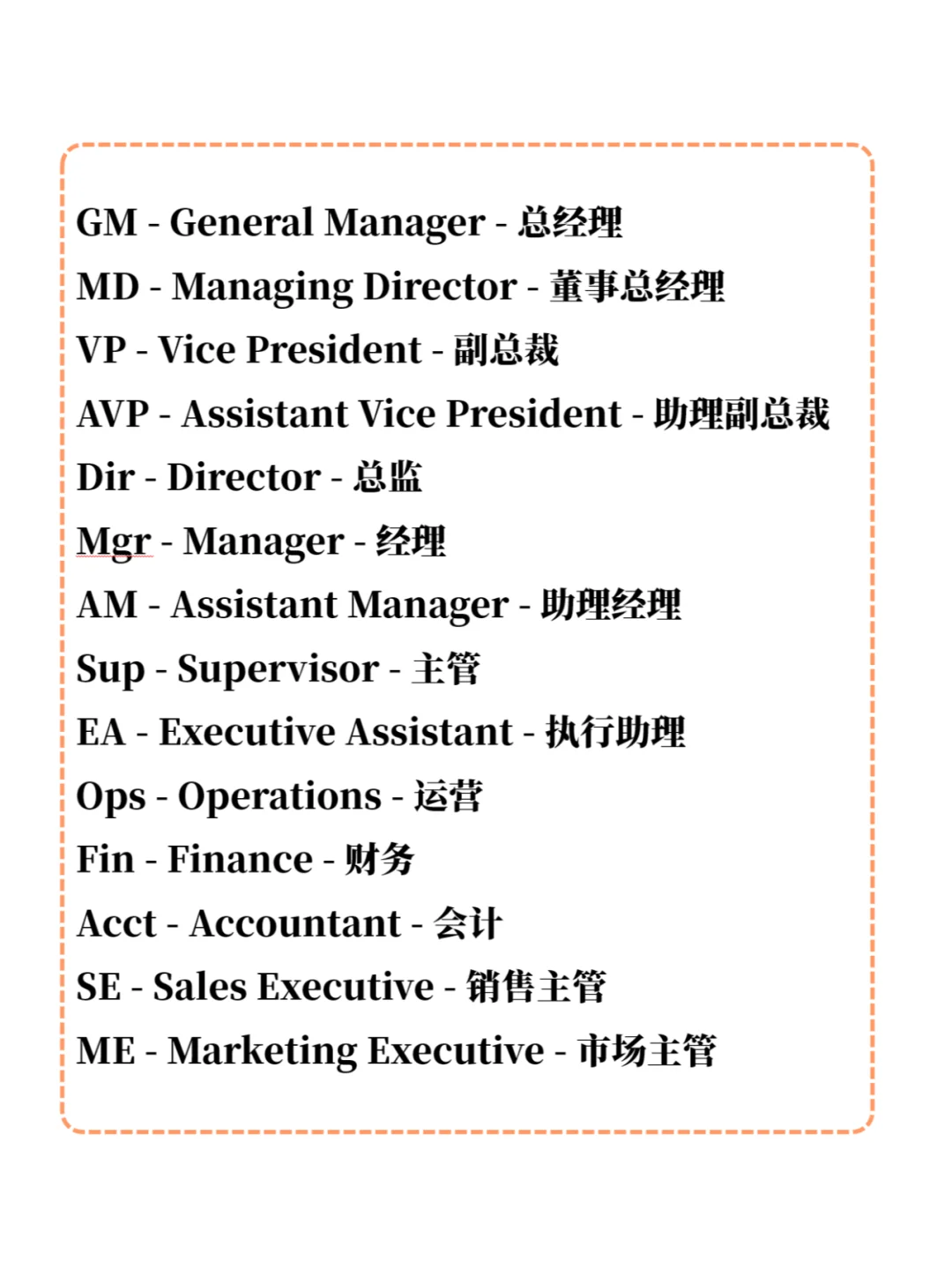 GM - General Manager - 总经理
MD - Managing Director - 董事总经理
VP - Vice President - 副总裁
AVP - Assistant Vice President - 助理副总裁
Dir - Director - 总监
Mgr - Manager - 经理
AM - Assistant Manager - 助理经理
Sup - Supervisor - 主管
EA - Executive Assistant - 执行助理
Ops - Operations - 运营
Fin - Finance - 财务
Acct - Accountant - 会计
SE - Sales Executive - 销售主管
ME - Marketing Executive - 市场主管